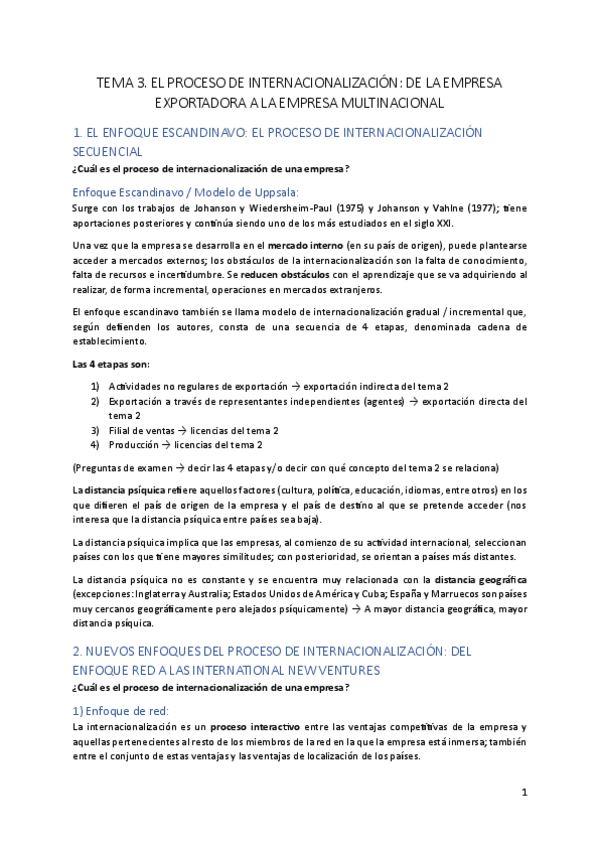 TEMA 3. EL PROCESO DE INTERNACIONALIZACIÓN: DE LA EMPRESA EXPORTADORA A LA EMPRESA MULTINACIONAL

1. EL ENFOQUE ESCANDINAVO: EL PROCESO DE INTERNACIONALIZACIÓN SECUENCIAL

¿Cuál es el proceso de internacionalización de una empresa?

Enfoque Escandinavo / Modelo de Uppsala:

Surge con los trabajos de Johanson y Wiedersheim-Paul (1975) y Johanson y Vahlne (1977); tiene aportaciones posteriores y continúa siendo uno de los más estudiados en el siglo XXI.

Una vez que la empresa se desarrolla en el mercado interno (en su país de origen), puede plantearse acceder a mercados externos; los obstáculos de la internacionalización son la falta de conocimiento, falta de recursos e incertidumbre. Se reducen obstáculos con el aprendizaje que se va adquiriendo al realizar, de forma incremental, operaciones en mercados extranjeros.

El enfoque escandinavo también se llama modelo de internacionalización gradual / incremental que, según defienden los autores, consta de una secuencia de 4 etapas, denominada cadena de establecimiento.

Las 4 etapas son:

1) Actividades no regulares de exportación → exportación indirecta del tema 2
2) Exportación a través de representantes independientes (agentes) → exportación directa del tema 2
3) Filial de ventas → licencias del tema 2
4) Producción → licencias del tema 2

(Preguntas de examen → decir las 4 etapas y/o decir con qué concepto del tema 2 se relaciona)

La distancia psíquica refiere aquellos factores (cultura, política, educación, idiomas, entre otros) en los que difieren el país de origen de la empresa y el país de destino al que se pretende acceder (nos interesa que la distancia psíquica entre países sea baja).

La distancia psíquica implica que las empresas, al comienzo de su actividad internacional, seleccionan países con los que tiene mayores similitudes; con posterioridad, se orientan a países más distantes.

La distancia psíquica no es constante y se encuentra muy relacionada con la distancia geográfica (excepciones: Inglaterra y Australia; Estados Unidos de América y Cuba; España y Marruecos son países muy cercanos geográficamente pero alejados psíquicamente) → A mayor distancia geográfica, mayor distancia psíquica.

2. NUEVOS ENFOQUES DEL PROCESO DE INTERNACIONALIZACIÓN: DEL ENFOQUE RED A LAS INTERNATIONAL NEW VENTURES

¿Cuál es el proceso de internacionalización de una empresa?

1) Enfoque de red:

La internacionalización es un proceso interactivo entre las ventajas competitivas de la empresa y aquellas pertenecientes al resto de los miembros de la red en la que la empresa está inmersa; también entre el conjunto de estas ventajas y las ventajas de localización de los países.

1